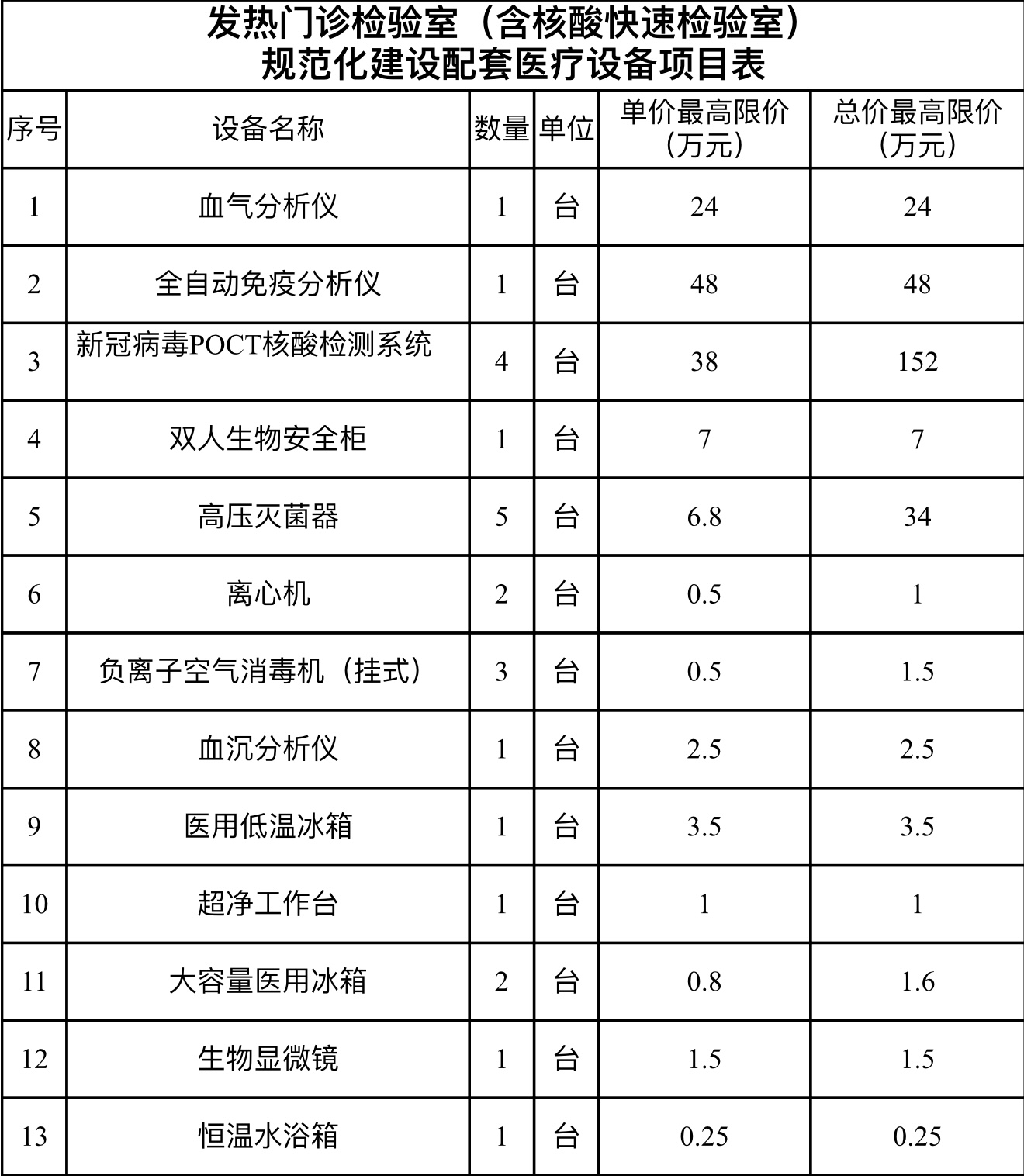 发热门诊检验室（含核酸快速检验室）
规范化建设配套医疗设备项目表

| 序号 | 设备名称 | 数量 | 单位 | 单价最高限价（万元） | 总价最高限价（万元） |
|---|---|---|---|---|---|
| 1 | 血气分析仪 | 1 | 台 | 24 | 24 |
| 2 | 全自动免疫分析仪 | 1 | 台 | 48 | 48 |
| 3 | 新冠病毒POCT核酸检测系统 | 4 | 台 | 38 | 152 |
| 4 | 双人生物安全柜 | 1 | 台 | 7 | 7 |
| 5 | 高压灭菌器 | 5 | 台 | 6.8 | 34 |
| 6 | 离心机 | 2 | 台 | 0.5 | 1 |
| 7 | 负离子空气消毒机（挂式） | 3 | 台 | 0.5 | 1.5 |
| 8 | 血沉分析仪 | 1 | 台 | 2.5 | 2.5 |
| 9 | 医用低温冰箱 | 1 | 台 | 3.5 | 3.5 |
| 10 | 超净工作台 | 1 | 台 | 1 | 1 |
| 11 | 大容量医用冰箱 | 2 | 台 | 0.8 | 1.6 |
| 12 | 生物显微镜 | 1 | 台 | 1.5 | 1.5 |
| 13 | 恒温水浴箱 | 1 | 台 | 0.25 | 0.25 |